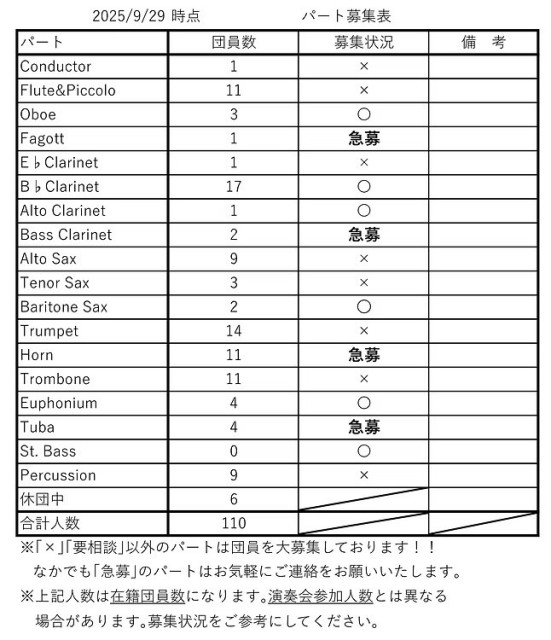 2025/9/29 時点　　　　パート募集表

| パート | 団員数 | 募集状況 | 備　考 |
|---|---|---|---|
| Conductor | 1 | × | |
| Flute&Piccolo | 11 | × | |
| Oboe | 3 | ○ | |
| Fagott | 1 | 急募 | |
| E♭Clarinet | 1 | × | |
| B♭Clarinet | 17 | ○ | |
| Alto Clarinet | 1 | ○ | |
| Bass Clarinet | 2 | 急募 | |
| Alto Sax | 9 | × | |
| Tenor Sax | 3 | × | |
| Baritone Sax | 2 | ○ | |
| Trumpet | 14 | × | |
| Horn | 11 | 急募 | |
| Trombone | 11 | × | |
| Euphonium | 4 | ○ | |
| Tuba | 4 | 急募 | |
| St. Bass | 0 | ○ | |
| Percussion | 9 | × | |
| 休団中 | 6 | | |
| 合計人数 | 110 | | |

※「×」「要相談」以外のパートは団員を大募集しております！！
なかでも「急募」のパートはお気軽にご連絡をお願いいたします。

※上記人数は在籍団員数になります。演奏会参加人数とは異なる場合があります。募集状況をご参考にしてください。